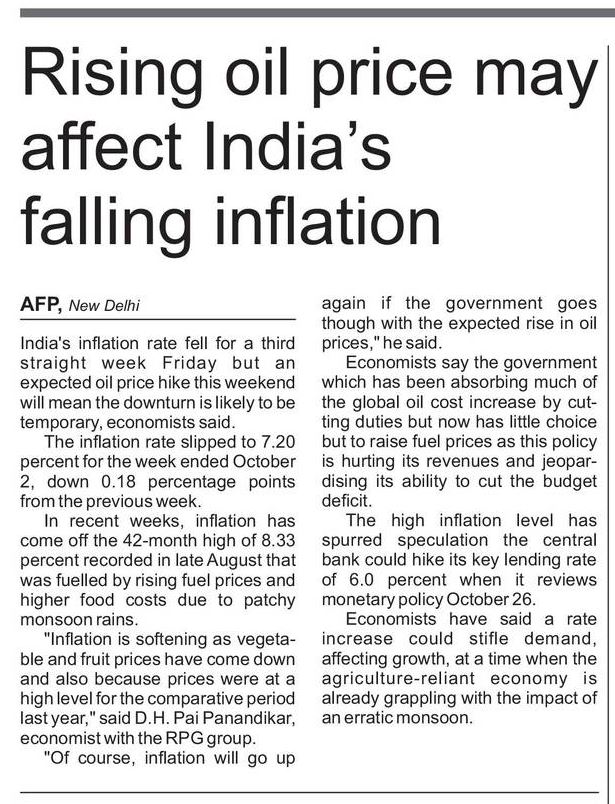 Rising oil price may affect India's falling inflation

AFP, New Delhi

India's inflation rate fell for a third straight week Friday but an expected oil price hike this weekend will mean the downturn is likely to be temporary, economists said.

The inflation rate slipped to 7.20 percent for the week ended October 2, down 0.18 percentage points from the previous week.

In recent weeks, inflation has come off the 42-month high of 8.33 percent recorded in late August that was fuelled by rising fuel prices and higher food costs due to patchy monsoon rains.

"Inflation is softening as vegetable and fruit prices have come down and also because prices were at a high level for the comparative period last year," said D.H. Pai Panandikar, economist with the RPG group.

"Of course, inflation will go up again if the government goes though with the expected rise in oil prices," he said.

Economists say the government which has been absorbing much of the global oil cost increase by cutting duties but now has little choice but to raise fuel prices as this policy is hurting its revenues and jeopardising its ability to cut the budget deficit.

The high inflation level has spurred speculation the central bank could hike its key lending rate of 6.0 percent when it reviews monetary policy October 26.

Economists have said a rate increase could stifle demand, affecting growth, at a time when the agriculture-reliant economy is already grappling with the impact of an erratic monsoon.